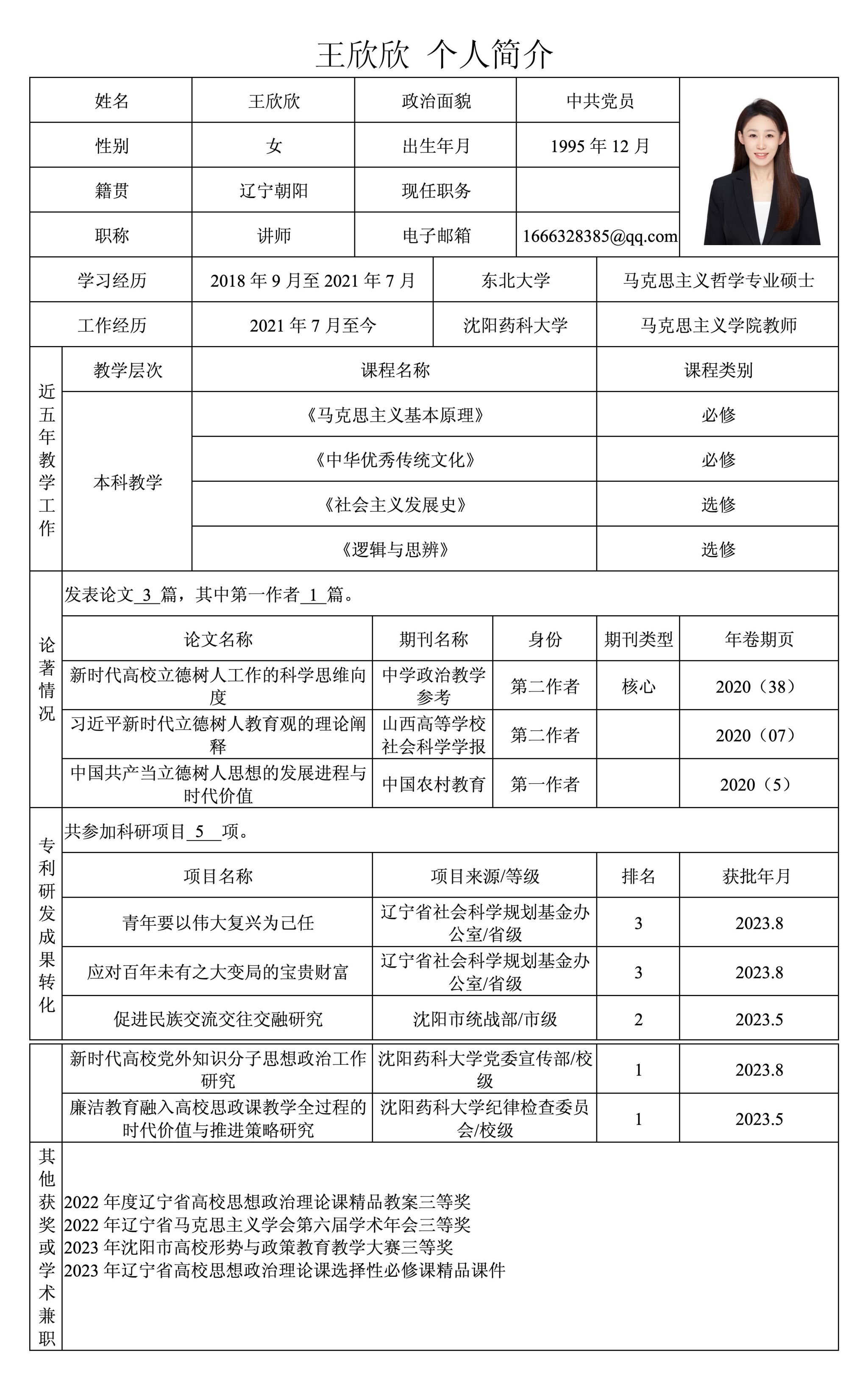 王欣欣 个人简介

| 姓名 | 王欣欣 | 政治面貌 | 中共党员 |
|---|---|---|---|
| 性别 | 女 | 出生年月 | 1995 年 12 月 |
| 籍贯 | 辽宁朝阳 | 现任职务 | |
| 职称 | 讲师 | 电子邮箱 | 1666328385@qq.com |

| 学习经历 | 2018 年 9 月至 2021 年 7 月 | 东北大学 | 马克思主义哲学专业硕士 |
|---|---|---|---|
| 工作经历 | 2021 年 7 月至今 | 沈阳药科大学 | 马克思主义学院教师 |

近五年教学工作

| 教学层次 | 课程名称 | 课程类别 |
|---|---|---|
| 本科教学 | 《马克思主义基本原理》 | 必修 |
| | 《中华优秀传统文化》 | 必修 |
| | 《社会主义发展史》 | 选修 |
| | 《逻辑与思辨》 | 选修 |

论著情况

发表论文 3 篇，其中第一作者 1 篇。

| 论文名称 | 期刊名称 | 身份 | 期刊类型 | 年卷期页 |
|---|---|---|---|---|
| 新时代高校立德树人工作的科学思维向度 | 中学政治教学参考 | 第二作者 | 核心 | 2020（38） |
| 习近平新时代立德树人教育观的理论阐释 | 山西高等学校社会科学学报 | 第二作者 | | 2020（07） |
| 中国共产当立德树人思想的发展进程与时代价值 | 中国农村教育 | 第一作者 | | 2020（5） |

专利研发成果转化

共参加科研项目 5 项。

| 项目名称 | 项目来源/等级 | 排名 | 获批年月 |
|---|---|---|---|
| 青年要以伟大复兴为己任 | 辽宁省社会科学规划基金办公室/省级 | 3 | 2023.8 |
| 应对百年未有之大变局的宝贵财富 | 辽宁省社会科学规划基金办公室/省级 | 3 | 2023.8 |
| 促进民族交流交往交融研究 | 沈阳市统战部/市级 | 2 | 2023.5 |
| 新时代高校党外知识分子思想政治工作研究 | 沈阳药科大学党委宣传部/校级 | 1 | 2023.8 |
| 廉洁教育融入高校思政课教学全过程的时代价值与推进策略研究 | 沈阳药科大学纪律检查委员会/校级 | 1 | 2023.5 |

其他获奖或学术兼职

2022 年度辽宁省高校思想政治理论课精品教案三等奖
2022 年辽宁省马克思主义学会第六届学术年会三等奖
2023 年沈阳市高校形势与政策教育教学大赛三等奖
2023 年辽宁省高校思想政治理论课选择性必修课精品课件